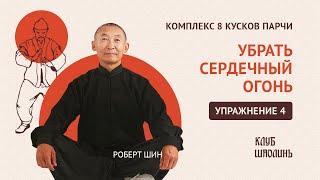 КОМПЛЕКС 8 КУСКОВ ПАРЧИ

УБРАТЬ СЕРДЕЧНЫЙ ОГОНЬ

УПРАЖНЕНИЕ 4

РОБЕРТ ШИН

КЛУБ ШАОЛИНЬ